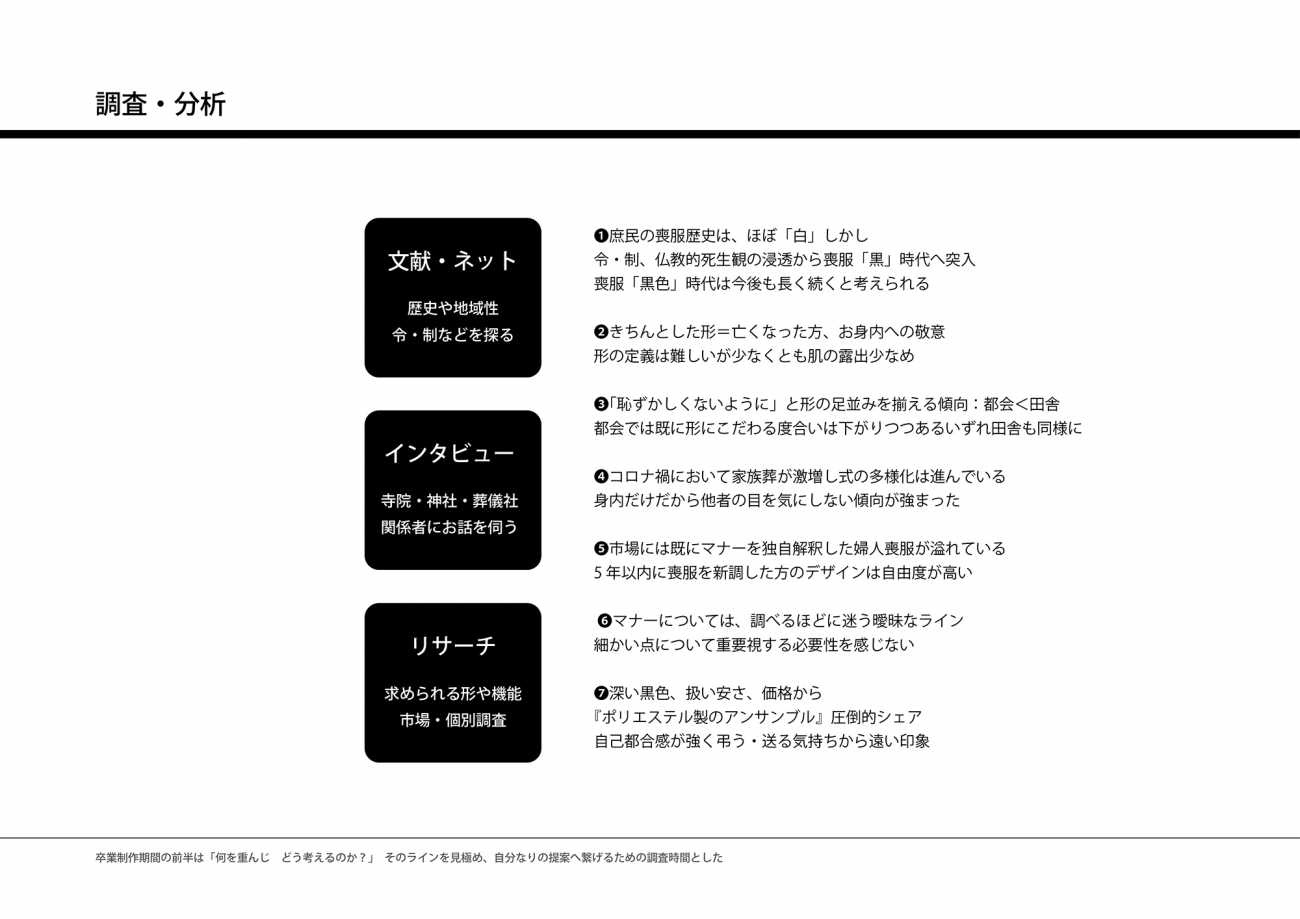 調査・分析

文献・ネット

歴史や地域性
令・制などを探る

インタビュー

寺院・神社・葬儀社
関係者にお話を伺う

リサーチ

求められる形や機能
市場・個別調査

❶庶民の喪服歴史は、ほぼ「白」しかし
令・制、仏教的死生観の浸透から喪服「黒」時代へ突入
喪服「黒色」時代は今後も長く続くと考えられる

❷きちんとした形＝亡くなった方、お身内への敬意
形の定義は難しいが少なくとも肌の露出少なめ

❸「恥ずかしくないように」と形の足並みを揃える傾向：都会＜田舎
都会では既に形にこだわる度合いは下がりつつあるいずれ田舎も同様に

❹コロナ禍において家族葬が激増し式の多様化は進んでいる
身内だけだから他者の目を気にしない傾向が強まった

❺市場には既にマナーを独自解釈した婦人喪服が溢れている
5 年以内に喪服を新調した方のデザインは自由度が高い

❻マナーについては、調べるほどに迷う曖昧なライン
細かい点について重要視する必要性を感じない

❼深い黒色、扱い安さ、価格から
『ポリエステル製のアンサンブル』圧倒的シェア
自己都合感が強く弔う・送る気持ちから遠い印象

卒業制作期間の前半は「何を重んじ　どう考えるのか？」 そのラインを見極め、自分なりの提案へ繋げるための調査時間とした